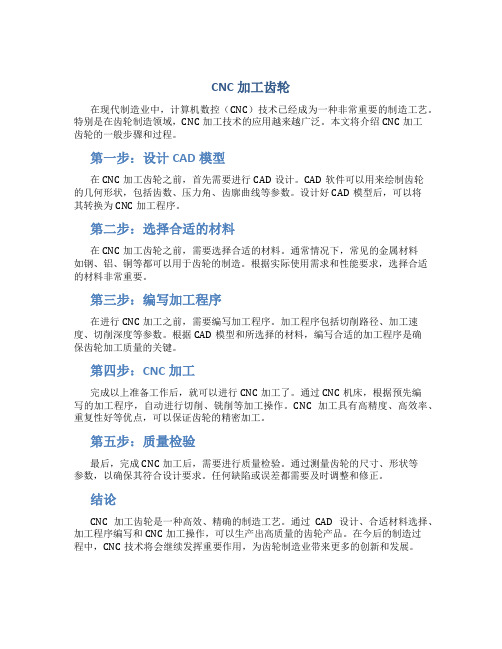 CNC 加工齿轮

在现代制造业中，计算机数控（CNC）技术已经成为一种非常重要的制造工艺。特别是在齿轮制造领域，CNC 加工技术的应用越来越广泛。本文将介绍 CNC 加工齿轮的一般步骤和过程。

第一步：设计 CAD 模型

在 CNC 加工齿轮之前，首先需要进行 CAD 设计。CAD 软件可以用来绘制齿轮的几何形状，包括齿数、压力角、齿廓曲线等参数。设计好 CAD 模型后，可以将其转换为 CNC 加工程序。

第二步：选择合适的材料

在 CNC 加工齿轮之前，需要选择合适的材料。通常情况下，常见的金属材料如钢、铝、铜等都可以用于齿轮的制造。根据实际使用需求和性能要求，选择合适的材料非常重要。

第三步：编写加工程序

在进行 CNC 加工之前，需要编写加工程序。加工程序包括切削路径、加工速度、切削深度等参数。根据 CAD 模型和所选择的材料，编写合适的加工程序是确保齿轮加工质量的关键。

第四步：CNC 加工

完成以上准备工作后，就可以进行 CNC 加工了。通过 CNC 机床，根据预先编写的加工程序，自动进行切削、铣削等加工操作。CNC 加工具有高精度、高效率、重复性好等优点，可以保证齿轮的精密加工。

第五步：质量检验

最后，完成 CNC 加工后，需要进行质量检验。通过测量齿轮的尺寸、形状等参数，以确保其符合设计要求。任何缺陷或误差都需要及时调整和修正。

结论

CNC 加工齿轮是一种高效、精确的制造工艺。通过 CAD 设计、合适材料选择、加工程序编写和 CNC 加工操作，可以生产出高质量的齿轮产品。在今后的制造过程中，CNC 技术将会继续发挥重要作用，为齿轮制造业带来更多的创新和发展。